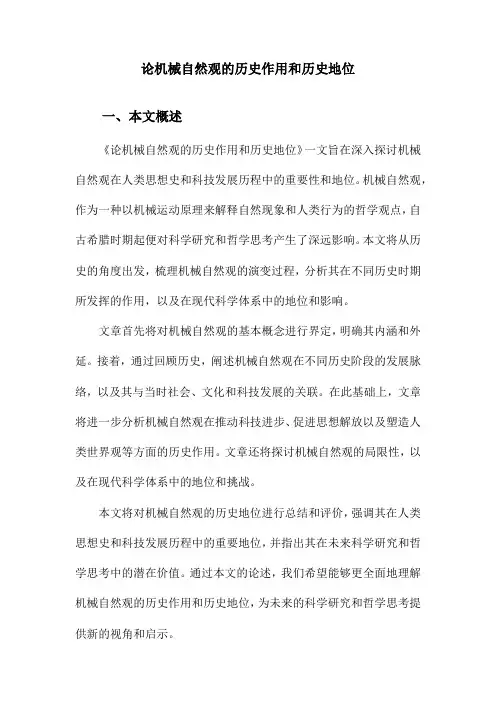 论机械自然观的历史作用和历史地位

一、本文概述

《论机械自然观的历史作用和历史地位》一文旨在深入探讨机械自然观在人类思想史和科技发展历程中的重要性和地位。机械自然观，作为一种以机械运动原理来解释自然现象和人类行为的哲学观点，自古希腊时期起便对科学研究和哲学思考产生了深远影响。本文将从历史的角度出发，梳理机械自然观的演变过程，分析其在不同历史时期所发挥的作用，以及在现代科学体系中的地位和影响。

文章首先将对机械自然观的基本概念进行界定，明确其内涵和外延。接着，通过回顾历史，阐述机械自然观在不同历史阶段的发展脉络，以及其与当时社会、文化和科技发展的关联。在此基础上，文章将进一步分析机械自然观在推动科技进步、促进思想解放以及塑造人类世界观等方面的历史作用。文章还将探讨机械自然观的局限性，以及在现代科学体系中的地位和挑战。

本文将对机械自然观的历史地位进行总结和评价，强调其在人类思想史和科技发展历程中的重要地位，并指出其在未来科学研究和哲学思考中的潜在价值。通过本文的论述，我们希望能够更全面地理解机械自然观的历史作用和历史地位，为未来的科学研究和哲学思考提供新的视角和启示。